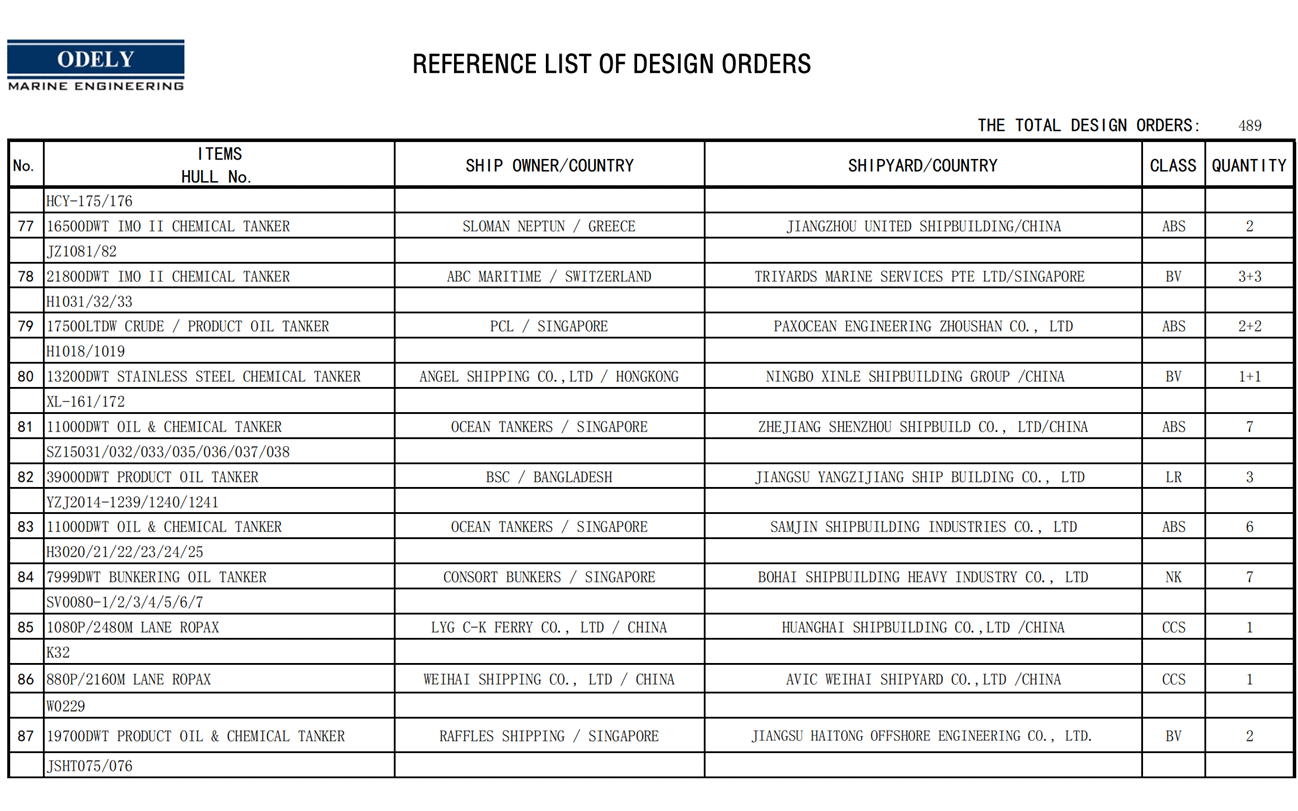 ODELY
MARINE ENGINEERING

REFERENCE LIST OF DESIGN ORDERS

THE TOTAL DESIGN ORDERS: 489

| No. | ITEMS HULL No. | SHIP OWNER/COUNTRY | SHIPYARD/COUNTRY | CLASS | QUANTITY |
|---|---|---|---|---|---|
| | HCY-175/176 | | | | |
| 77 | 16500DWT IMO II CHEMICAL TANKER | SLOMAN NEPTUN / GREECE | JIANGZHOU UNITED SHIPBUILDING/CHINA | ABS | 2 |
| | JZ1081/82 | | | | |
| 78 | 21800DWT IMO II CHEMICAL TANKER | ABC MARITIME / SWITZERLAND | TRIYARDS MARINE SERVICES PTE LTD/SINGAPORE | BV | 3+3 |
| | H1031/32/33 | | | | |
| 79 | 17500LTDW CRUDE / PRODUCT OIL TANKER | PCL / SINGAPORE | PAXOCEAN ENGINEERING ZHOUSHAN CO., LTD | ABS | 2+2 |
| | H1018/1019 | | | | |
| 80 | 13200DWT STAINLESS STEEL CHEMICAL TANKER | ANGEL SHIPPING CO.,LTD / HONGKONG | NINGBO XINLE SHIPBUILDING GROUP /CHINA | BV | 1+1 |
| | XL-161/172 | | | | |
| 81 | 11000DWT OIL & CHEMICAL TANKER | OCEAN TANKERS / SINGAPORE | ZHEJIANG SHENZHOU SHIPBUILD CO., LTD/CHINA | ABS | 7 |
| | SZ15031/032/033/035/036/037/038 | | | | |
| 82 | 39000DWT PRODUCT OIL TANKER | BSC / BANGLADESH | JIANGSU YANGZIJIANG SHIP BUILDING CO., LTD | LR | 3 |
| | YZJ2014-1239/1240/1241 | | | | |
| 83 | 11000DWT OIL & CHEMICAL TANKER | OCEAN TANKERS / SINGAPORE | SAMJIN SHIPBUILDING INDUSTRIES CO., LTD | ABS | 6 |
| | H3020/21/22/23/24/25 | | | | |
| 84 | 7999DWT BUNKERING OIL TANKER | CONSORT BUNKERS / SINGAPORE | BOHAI SHIPBUILDING HEAVY INDUSTRY CO., LTD | NK | 7 |
| | SV0080-1/2/3/4/5/6/7 | | | | |
| 85 | 1080P/2480M LANE ROPAX | LYG C-K FERRY CO., LTD / CHINA | HUANGHAI SHIPBUILDING CO.,LTD /CHINA | CCS | 1 |
| | K32 | | | | |
| 86 | 880P/2160M LANE ROPAX | WEIHAI SHIPPING CO., LTD / CHINA | AVIC WEIHAI SHIPYARD CO.,LTD /CHINA | CCS | 1 |
| | W0229 | | | | |
| 87 | 19700DWT PRODUCT OIL & CHEMICAL TANKER | RAFFLES SHIPPING / SINGAPORE | JIANGSU HAITONG OFFSHORE ENGINEERING CO., LTD. | BV | 2 |
| | JSHT075/076 | | | | |